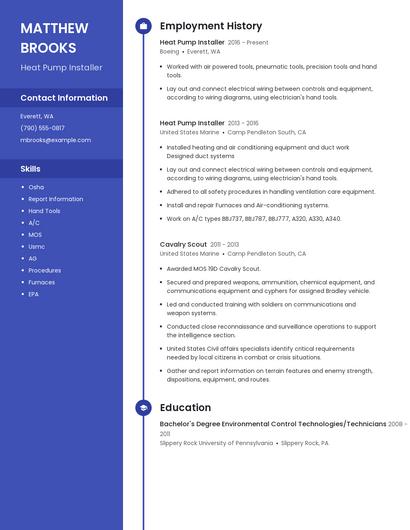 MATTHEW BROOKS

Heat Pump Installer

Contact Information

Everett, WA

(790) 555-0817

mbrooks@example.com

Skills

- Osha
- Report Information
- Hand Tools
- A/C
- MOS
- Usmc
- AG
- Procedures
- Furnaces
- EPA

Employment History

Heat Pump Installer 2016 - Present

Boeing • Everett, WA

- Worked with air powered tools, pneumatic tools, precision tools and hand tools.
- Lay out and connect electrical wiring between controls and equipment, according to wiring diagrams, using electrician's hand tools.

Heat Pump Installer 2013 - 2016

United States Marine • Camp Pendleton South, CA

- Installed heating and air conditioning equipment and duct work Designed duct systems
- Lay out and connect electrical wiring between controls and equipment, according to wiring diagrams, using electrician's hand tools.
- Adhered to all safety procedures in handling ventilation care equipment.
- Install and repair Furnaces and Air-conditioning systems.
- Work on A/C types BBJ737, BBJ787, BBJ777, A320, A330, A340.

Cavalry Scout 2011 - 2013

United States Marine • Camp Pendleton South, CA

- Awarded MOS 19D Cavalry Scout.
- Secured and prepared weapons, ammunition, chemical equipment, and communications equipment and cyphers for assigned Bradley vehicle.
- Led and conducted training with soldiers on communications and weapon systems.
- Conducted close reconnaissance and surveillance operations to support the intelligence section.
- United States Civil affairs specialists identify critical requirements needed by local citizens in combat or crisis situations.
- Gather and report information on terrain features and enemy strength, dispositions, equipment, and routes.

Education

Bachelor's Degree Environmental Control Technologies/Technicians 2008 - 2011

Slippery Rock University of Pennsylvania • Slippery Rock, PA